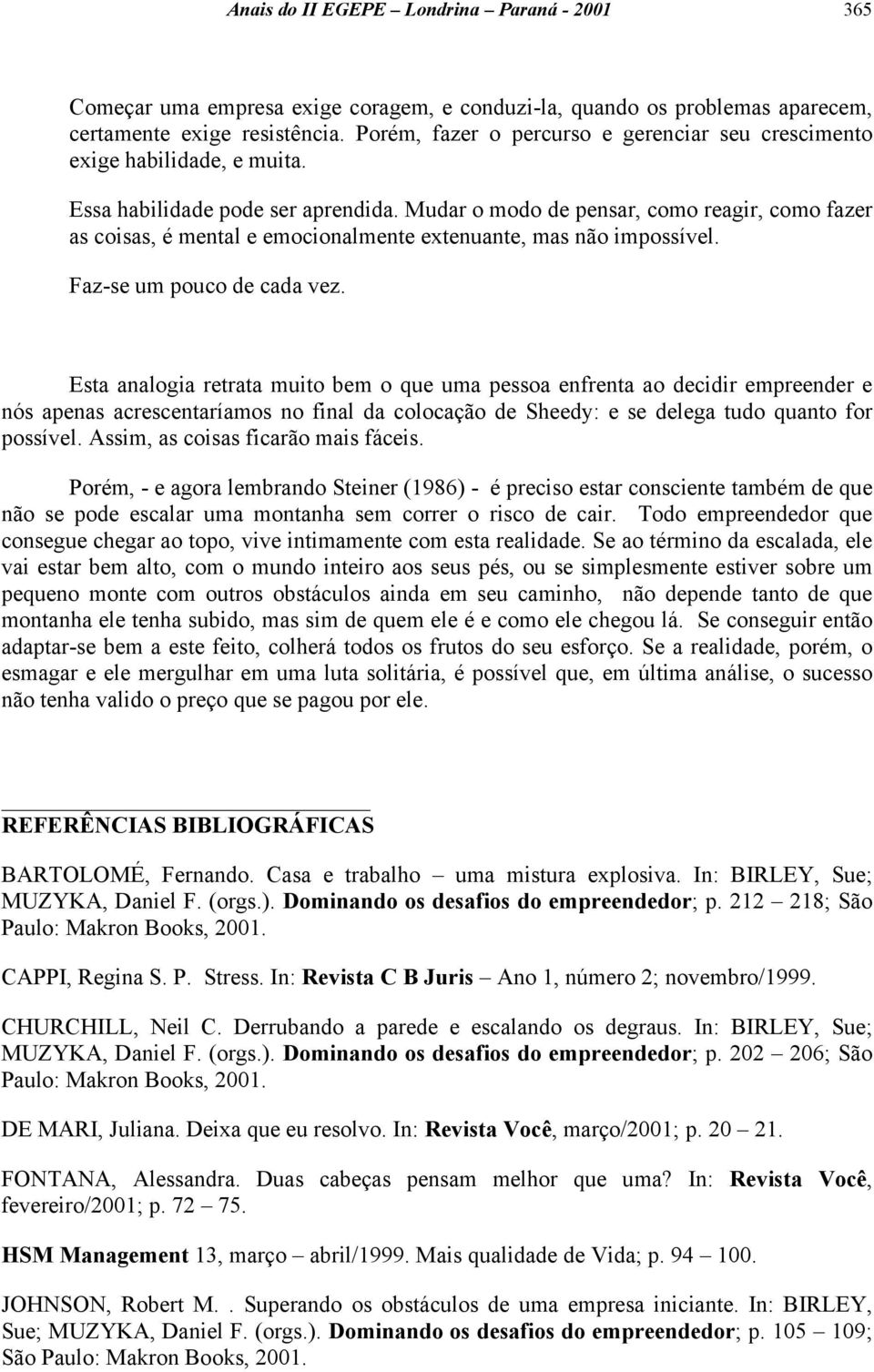 Anais do II EGEPE – Londrina – Paraná - 2001 365

Começar uma empresa exige coragem, e conduzi-la, quando os problemas aparecem, certamente exige resistência. Porém, fazer o percurso e gerenciar seu crescimento exige habilidade, e muita.

Essa habilidade pode ser aprendida. Mudar o modo de pensar, como reagir, como fazer as coisas, é mental e emocionalmente extenuante, mas não impossível.

Faz-se um pouco de cada vez.

Esta analogia retrata muito bem o que uma pessoa enfrenta ao decidir empreender e nós apenas acrescentaríamos no final da colocação de Sheedy: e se delega tudo quanto for possível. Assim, as coisas ficarão mais fáceis.

Porém, - e agora lembrando Steiner (1986) - é preciso estar consciente também de que não se pode escalar uma montanha sem correr o risco de cair. Todo empreendedor que consegue chegar ao topo, vive intimamente com esta realidade. Se ao término da escalada, ele vai estar bem alto, com o mundo inteiro aos seus pés, ou se simplesmente estiver sobre um pequeno monte com outros obstáculos ainda em seu caminho, não depende tanto de que montanha ele tenha subido, mas sim de quem ele é e como ele chegou lá. Se conseguir então adaptar-se bem a este feito, colherá todos os frutos do seu esforço. Se a realidade, porém, o esmagar e ele mergulhar em uma luta solitária, é possível que, em última análise, o sucesso não tenha valido o preço que se pagou por ele.

REFERÊNCIAS BIBLIOGRÁFICAS

BARTOLOMÉ, Fernando. Casa e trabalho – uma mistura explosiva. In: BIRLEY, Sue; MUZYKA, Daniel F. (orgs.). Dominando os desafios do empreendedor; p. 212 – 218; São Paulo: Makron Books, 2001.

CAPPI, Regina S. P. Stress. In: Revista C B Juris – Ano 1, número 2; novembro/1999.

CHURCHILL, Neil C. Derrubando a parede e escalando os degraus. In: BIRLEY, Sue; MUZYKA, Daniel F. (orgs.). Dominando os desafios do empreendedor; p. 202 – 206; São Paulo: Makron Books, 2001.

DE MARI, Juliana. Deixa que eu resolvo. In: Revista Você, março/2001; p. 20 – 21.

FONTANA, Alessandra. Duas cabeças pensam melhor que uma? In: Revista Você, fevereiro/2001; p. 72 – 75.

HSM Management 13, março – abril/1999. Mais qualidade de Vida; p. 94 – 100.

JOHNSON, Robert M. . Superando os obstáculos de uma empresa iniciante. In: BIRLEY, Sue; MUZYKA, Daniel F. (orgs.). Dominando os desafios do empreendedor; p. 105 – 109; São Paulo: Makron Books, 2001.